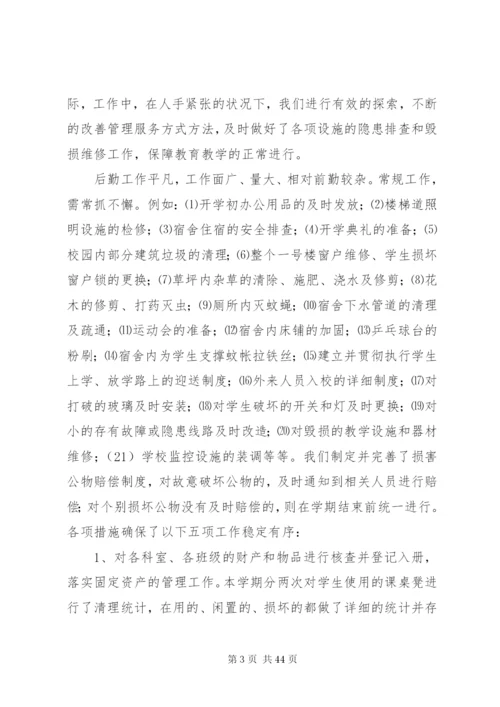 际，工作中，在人手紧张的状况下，我们进行有效的探索，不断的改善管理服务方式方法，及时做好了各项设施的隐患排查和毁损维修工作，保障教育教学的正常进行。

后勤工作平凡，工作面广、量大、相对前勤较杂。常规工作，需常抓不懈。例如：⑴开学初办公用品的及时发放；⑵楼梯道照明设施的检修；⑶宿舍住宿的安全排查；⑷开学典礼的准备；⑸校园内部分建筑垃圾的清理；⑹整个一号楼窗户维修、学生损坏窗户锁的更换；⑺草坪内杂草的清除、施肥、浇水及修剪；⑻花木的修剪、打药灭虫；⑼厕所内灭蚊蝇；⑽宿舍下水管道的清理及疏通；⑾运动会的准备；⑿宿舍内床铺的加固；⒀乒乓球台的粉刷；⒁宿舍内为学生支撑蚊帐拉铁丝；⒂建立并贯彻执行学生上学、放学路上的迎送制度；⒃外来人员入校的详细制度；⒄对打破的玻璃及时安装；⒅对学生破坏的开关和灯及时更换；⒆对小的存有故障或隐患线路及时改造；⒇对毁损的教学设施和器材维修；（21）学校监控设施的装调等等。我们制定并完善了损害公物赔偿制度，对故意破坏公物的，及时通知到相关人员进行赔偿；对个别损坏公物没有及时赔偿的，则在学期结束前统一进行。各项措施确保了以下五项工作稳定有序：

1、对各科室、各班级的财产和物品进行核查并登记入册，落实固定资产的管理工作。本学期分两次对学生使用的课桌凳进行了清理统计，在用的、闲置的、损坏的都做了详细的统计并存

第 3 页 共 44 页